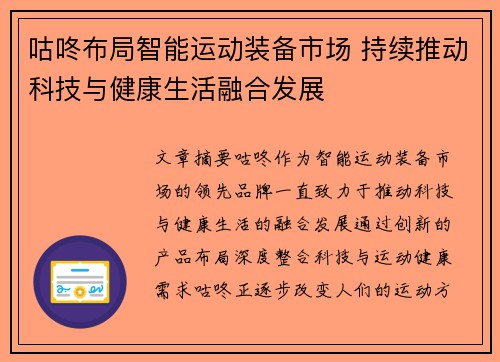 咕咚布局智能运动装备市场 持续推动科技与健康生活融合发展

文章摘要咕咚作为智能运动装备市场的领先品牌一直致力于推动科技与健康生活的融合发展通过创新的产品布局深度整合科技与运动健康需求咕咚正逐步改变人们的运动方